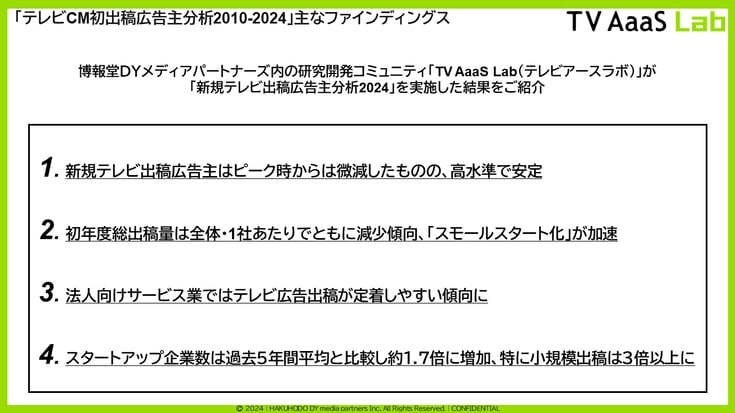 「テレビCM初出稿広告主分析2010-2024」主なファインディングス

TV AaaS Lab

博報堂DYメディアパートナーズ内の研究開発コミュニティ「TV AaaS Lab(テレビアースラボ)」が「新規テレビ出稿広告主分析2024」を実施した結果をご紹介

1. 新規テレビ出稿広告主はピーク時からは微減したものの、高水準で安定

2. 初年度総出稿量は全体・1社あたりでともに減少傾向、「スモールスタート化」が加速

3. 法人向けサービス業ではテレビ広告出稿が定着しやすい傾向に

4. スタートアップ企業数は過去5年間平均と比較し約1.7倍に増加、特に小規模出稿は3倍以上に

© 2024 | HAKUHODO DY media partners Inc. All Rights Reserved. | CONFIDENTIAL